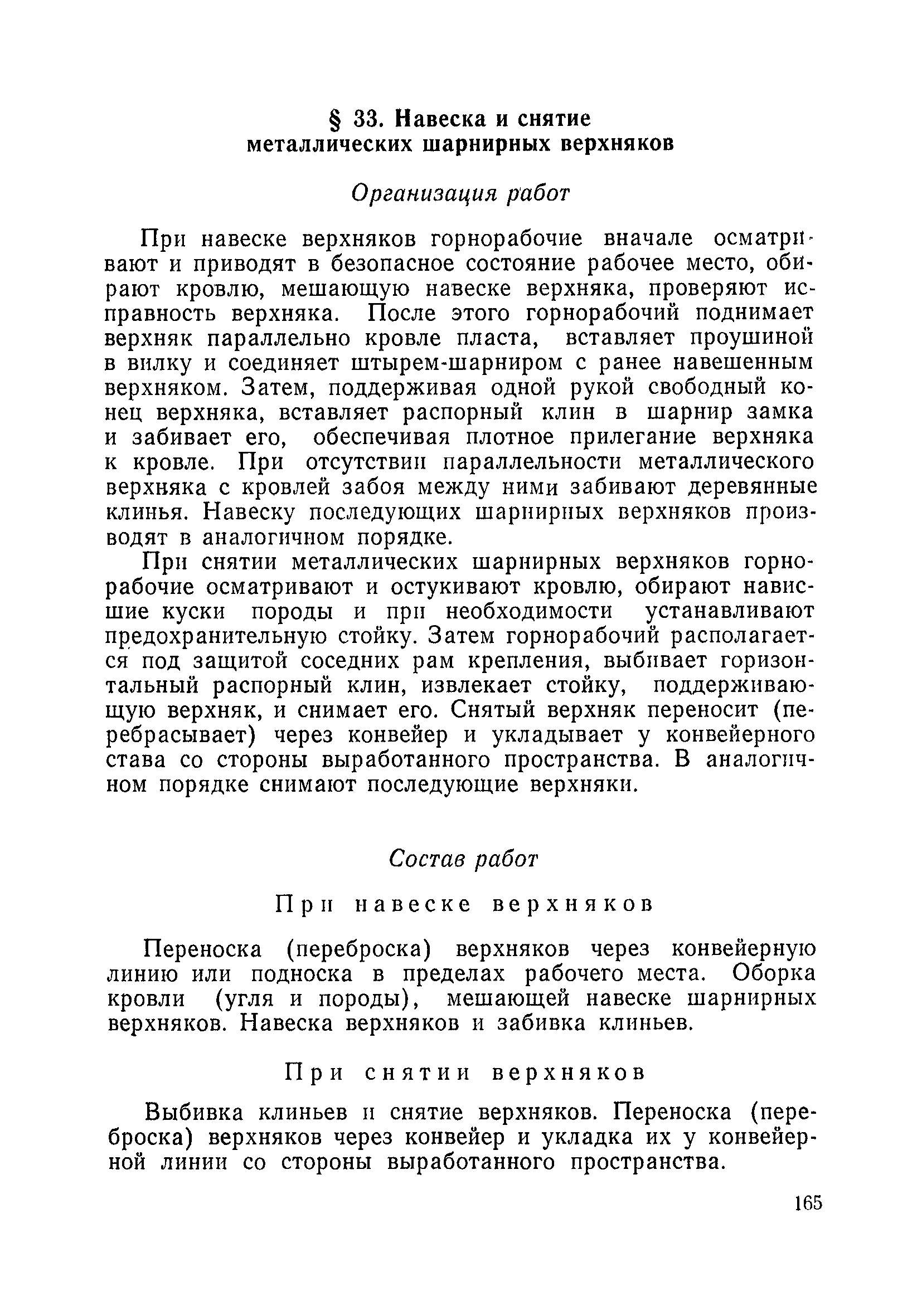 § 33. Навеска и снятие металлических шарнирных верхняков

Организация работ

При навеске верхняков горнорабочие вначале осматривают и приводят в безопасное состояние рабочее место, обирают кровлю, мешающую навеске верхняка, проверяют исправность верхняка. После этого горнорабочий поднимает верхняк параллельно кровле пласта, вставляет проушиной в вилку и соединяет штырем-шарниром с ранее навешенным верхняком. Затем, поддерживая одной рукой свободный конец верхняка, вставляет распорный клин в шарнир замка и забивает его, обеспечивая плотное прилегание верхняка к кровле. При отсутствии параллельности металлического верхняка с кровлей забоя между ними забивают деревянные клинья. Навеску последующих шарнирных верхняков производят в аналогичном порядке.

При снятии металлических шарнирных верхняков горнорабочие осматривают и остукивают кровлю, обирают нависшие куски породы и при необходимости устанавливают предохранительную стойку. Затем горнорабочий располагается под защитой соседних рам крепления, выбивает горизонтальный распорный клин, извлекает стойку, поддерживающую верхняк, и снимает его. Снятый верхняк переносит (перебрасывает) через конвейер и укладывает у конвейерного става со стороны выработанного пространства. В аналогичном порядке снимают последующие верхняки.

Состав работ

При навеске верхняков

Переноска (переброска) верхняков через конвейерную линию или подноска в пределах рабочего места. Оборка кровли (угля и породы), мешающей навеске шарнирных верхняков. Навеска верхняков и забивка клиньев.

При снятии верхняков

Выбивка клиньев и снятие верхняков. Переноска (переброска) верхняков через конвейер и укладка их у конвейерной линии со стороны выработанного пространства.

165